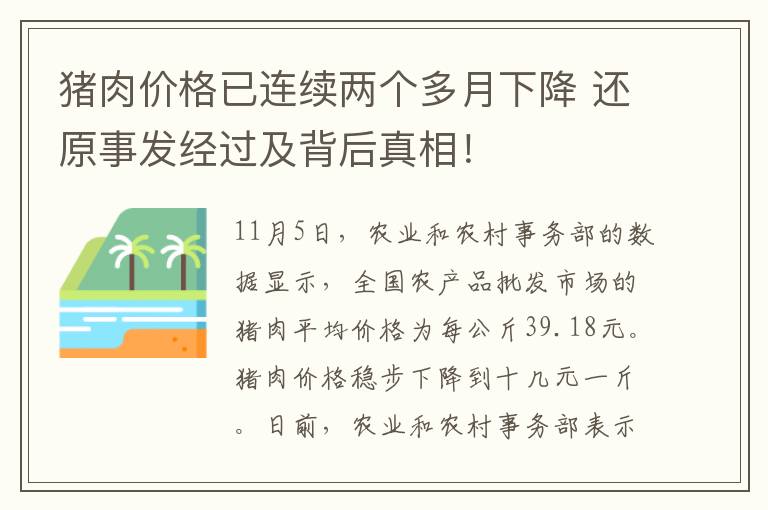 猪肉价格已连续两个多月下降 还原事发经过及背后真相!

11月5日，农业和农村事务部的数据显示，全国农产品批发市场的猪肉平均价格为每公斤39.18元。猪肉价格稳步下降到十九元一斤。日前，农业和农村事务部表示